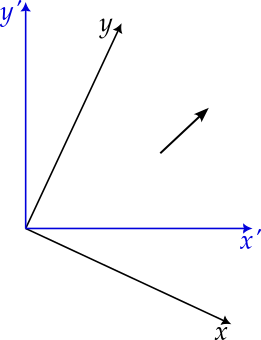 $y'$
$y$
$x'$
$x$